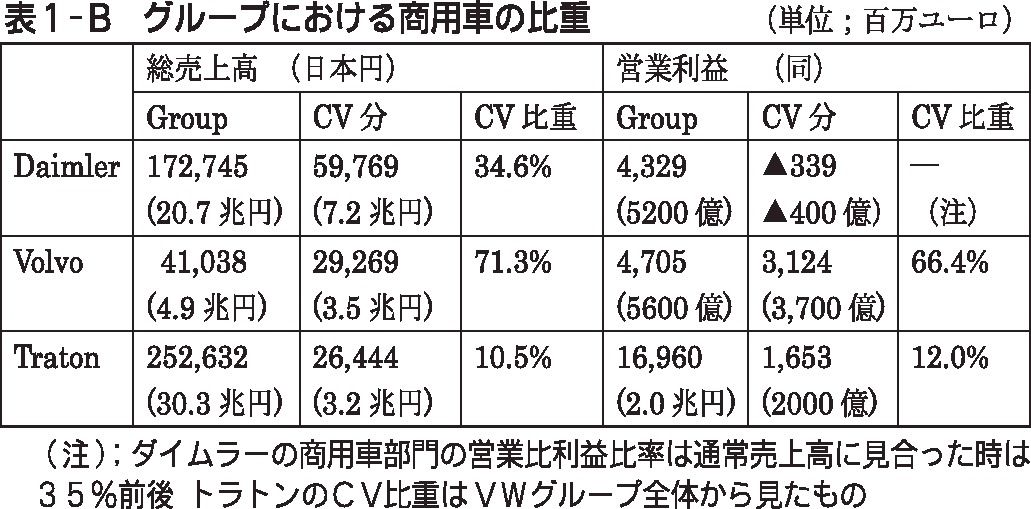 表1-B　グループにおける商用車の比重　（単位；百万ユーロ）

| | 総売上高　（日本円） | | | 営業利益　（同） | | |
|---|---|---|---|---|---|---|
| | Group | CV分 | CV比重 | Group | CV分 | CV比重 |
| Daimler | 172,745 (20.7兆円) | 59,769 (7.2兆円) | 34.6% | 4,329 (5200億) | ▲339 ▲400億) | — (注) |
| Volvo | 41,038 (4.9兆円) | 29,269 (3.5兆円) | 71.3% | 4,705 (5600億) | 3,124 (3,700億) | 66.4% |
| Traton | 252,632 (30.3兆円) | 26,444 (3.2兆円) | 10.5% | 16,960 (2.0兆円) | 1,653 (2000億) | 12.0% |

（注）；ダイムラーの商用車部門の営業比利益比率は通常売上高に見合った時は35％前後 トラトンのCV比重はVWグループ全体から見たもの